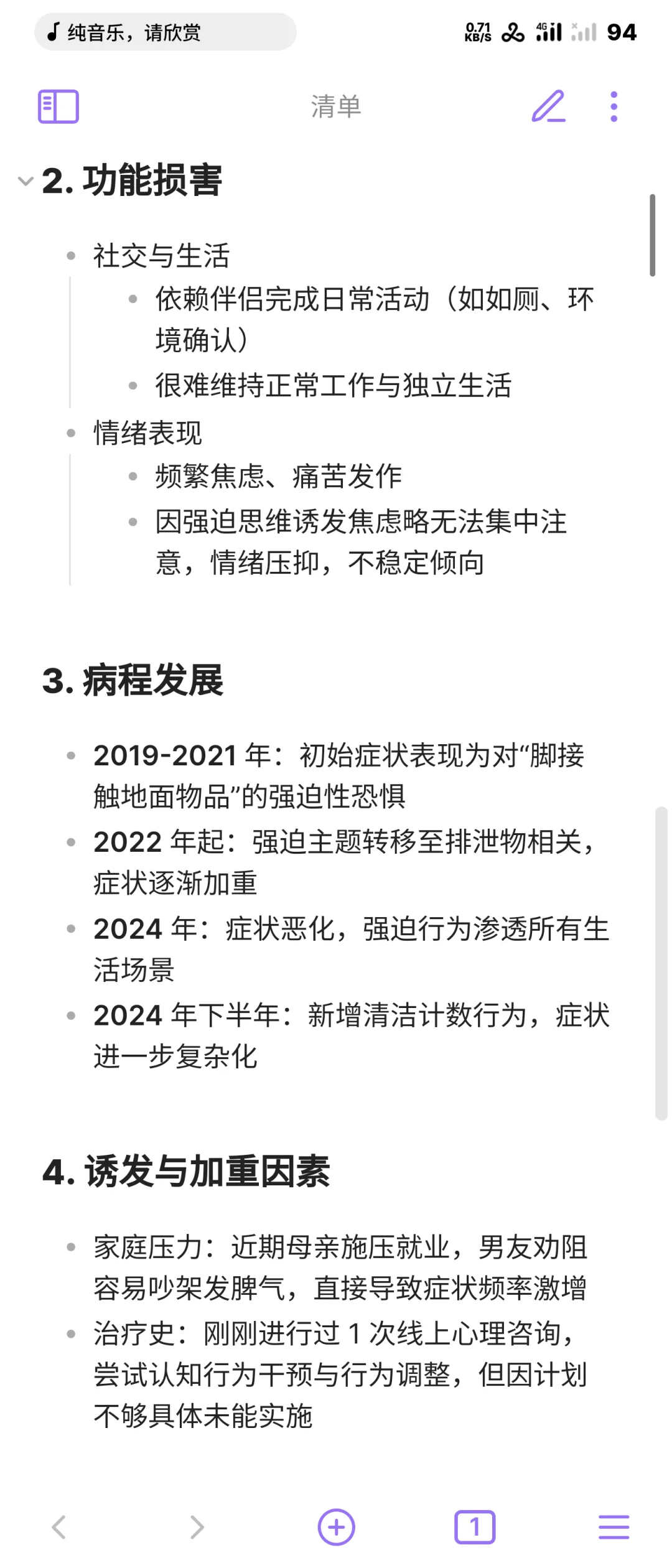 纯音乐，请欣赏

0.71 KB/S 4G 94

清单

2. 功能损害

- 社交与生活
  - 依赖伴侣完成日常活动（如如厕、环境确认）
  - 很难维持正常工作与独立生活
- 情绪表现
  - 频繁焦虑、痛苦发作
  - 因强迫思维诱发焦虑略无法集中注意，情绪压抑，不稳定倾向

3. 病程发展

- 2019-2021 年：初始症状表现为对“脚接触地面物品”的强迫性恐惧
- 2022 年起：强迫主题转移至排泄物相关，症状逐渐加重
- 2024 年：症状恶化，强迫行为渗透所有生活场景
- 2024 年下半年：新增清洁计数行为，症状进一步复杂化

4. 诱发与加重因素

- 家庭压力：近期母亲施压就业，男友劝阻容易吵架发脾气，直接导致症状频率激增
- 治疗史：刚刚进行过 1 次线上心理咨询，尝试认知行为干预与行为调整，但因计划不够具体未能实施

1